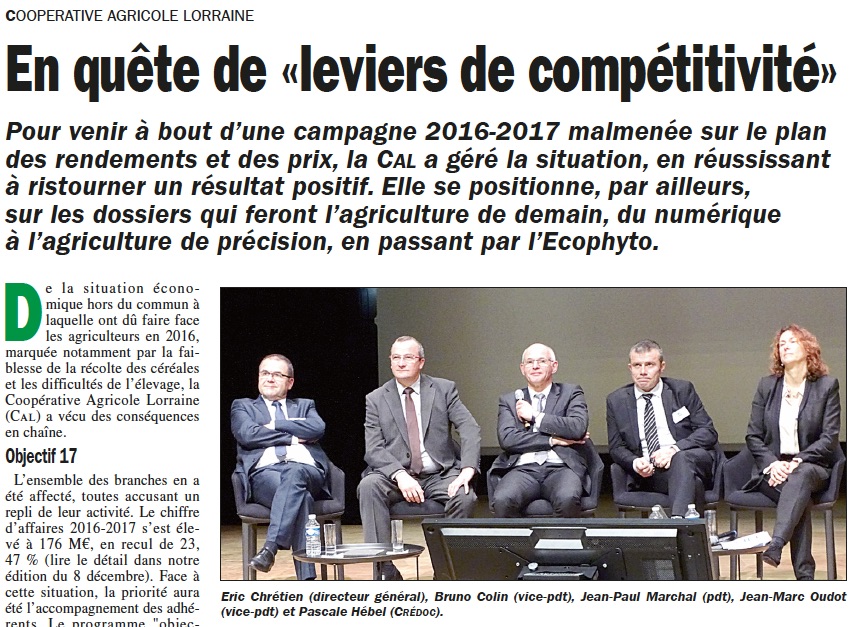 COOPERATIVE AGRICOLE LORRAINE

En quête de «leviers de compétitivité»

Pour venir à bout d'une campagne 2016-2017 malmenée sur le plan des rendements et des prix, la CAL a géré la situation, en réussissant à ristourner un résultat positif. Elle se positionne, par ailleurs, sur les dossiers qui feront l'agriculture de demain, du numérique à l'agriculture de précision, en passant par l'Ecophyto.

De la situation économique hors du commun à laquelle ont dû faire face les agriculteurs en 2016, marquée notamment par la faiblesse de la récolte des céréales et les difficultés de l'élevage, la Coopérative Agricole Lorraine (CAL) a vécu des conséquences en chaîne.

Objectif 17

L'ensemble des branches en a été affecté, toutes accusant un repli de leur activité. Le chiffre d'affaires 2016-2017 s'est élevé à 176 M€, en recul de 23, 47 % (lire le détail dans notre édition du 8 décembre). Face à cette situation, la priorité aura été l'accompagnement des adhérents. Le programme "objec-

Eric Chrétien (directeur général), Bruno Colin (vice-pdt), Jean-Paul Marchal (pdt), Jean-Marc Oudot (vice-pdt) et Pascale Hébel (CRÉDOC).